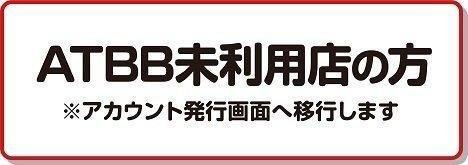 ATBB未利用店の方
※アカウント発行画面へ移行します